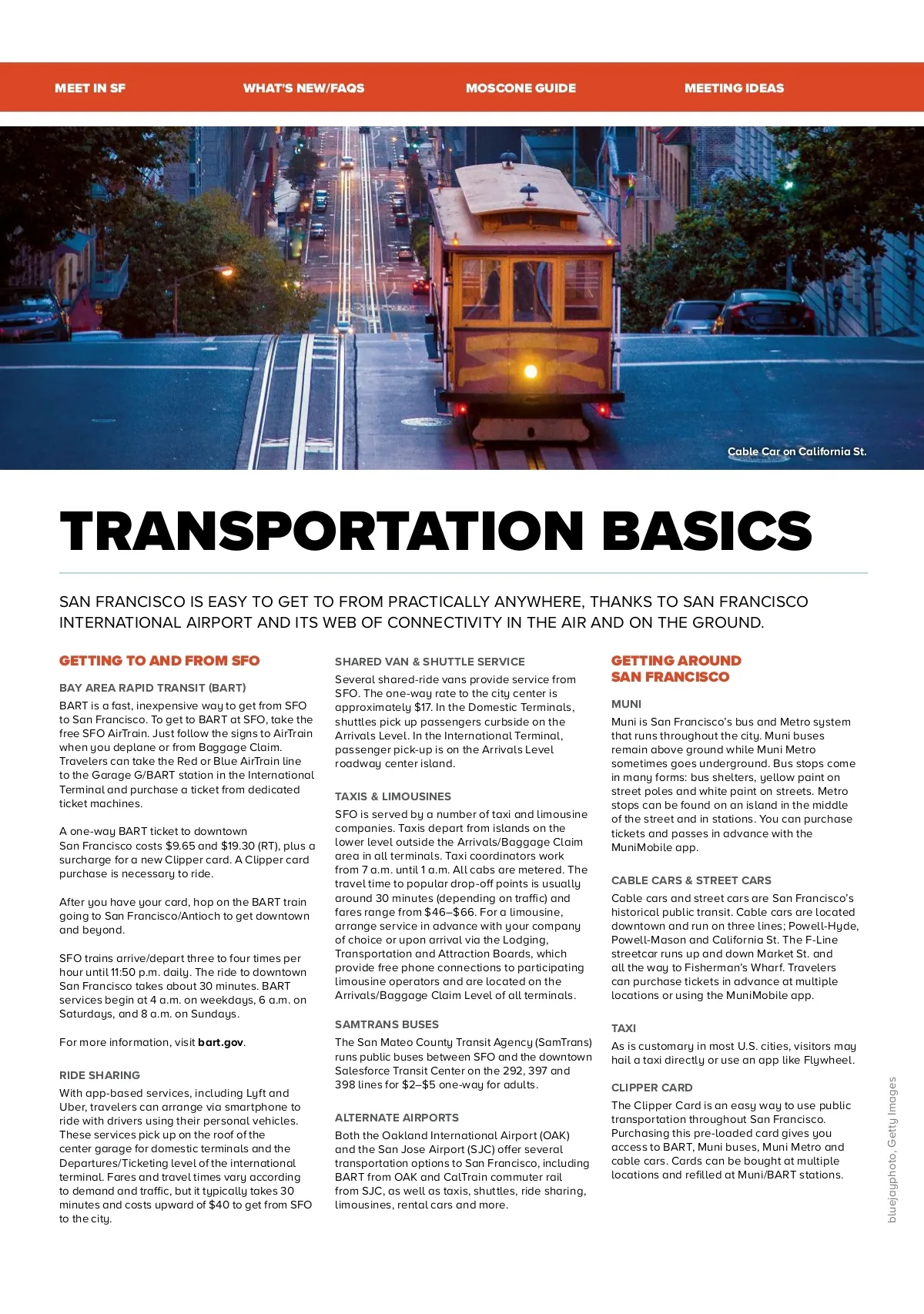 MEET IN SF
WHAT'S NEW/FAQS
MOSCONE GUIDE
MEETING IDEAS

Cable Car on California St.

TRANSPORTATION BASICS

SAN FRANCISCO IS EASY TO GET TO FROM PRACTICALLY ANYWHERE, THANKS TO SAN FRANCISCO INTERNATIONAL AIRPORT AND ITS WEB OF CONNECTIVITY IN THE AIR AND ON THE GROUND.

GETTING TO AND FROM SFO

BAY AREA RAPID TRANSIT (BART)

BART is a fast, inexpensive way to get from SFO to San Francisco. To get to BART at SFO, take the free SFO AirTrain. Just follow the signs to AirTrain when you deplane or from Baggage Claim. Travelers can take the Red or Blue AirTrain line to the Garage G/BART station in the International Terminal and purchase a ticket from dedicated ticket machines.

A one-way BART ticket to downtown San Francisco costs $9.65 and $19.30 (RT), plus a surcharge for a new Clipper card. A Clipper card purchase is necessary to ride.

After you have your card, hop on the BART train going to San Francisco/Antioch to get downtown and beyond.

SFO trains arrive/depart three to four times per hour until 11:50 p.m. daily. The ride to downtown San Francisco takes about 30 minutes. BART services begin at 4 a.m. on weekdays, 6 a.m. on Saturdays, and 8 a.m. on Sundays.

For more information, visit bart.gov.

RIDE SHARING

With app-based services, including Lyft and Uber, travelers can arrange via smartphone to ride with drivers using their personal vehicles. These services pick up on the roof of the center garage for domestic terminals and the Departures/Ticketing level of the international terminal. Fares and travel times vary according to demand and traffic, but it typically takes 30 minutes and costs upward of $40 to get from SFO to the city.

SHARED VAN & SHUTTLE SERVICE

Several shared-ride vans provide service from SFO. The one-way rate to the city center is approximately $17. In the Domestic Terminals, shuttles pick up passengers curbside on the Arrivals Level. In the International Terminal, passenger pick-up is on the Arrivals Level roadway center island.

TAXIS & LIMOUSINES

SFO is served by a number of taxi and limousine companies. Taxis depart from islands on the lower level outside the Arrivals/Baggage Claim area in all terminals. Taxi coordinators work from 7 a.m. until 1 a.m. All cabs are metered. The travel time to popular drop-off points is usually around 30 minutes (depending on traffic) and fares range from $46–$66. For a limousine, arrange service in advance with your company of choice or upon arrival via the Lodging, Transportation and Attraction Boards, which provide free phone connections to participating limousine operators and are located on the Arrivals/Baggage Claim Level of all terminals.

SAMTRANS BUSES

The San Mateo County Transit Agency (SamTrans) runs public buses between SFO and the downtown Salesforce Transit Center on the 292, 397 and 398 lines for $2–$5 one-way for adults.

ALTERNATE AIRPORTS

Both the Oakland International Airport (OAK) and the San Jose Airport (SJC) offer several transportation options to San Francisco, including BART from OAK and CalTrain commuter rail from SJC, as well as taxis, shuttles, ride sharing, limousines, rental cars and more.

GETTING AROUND SAN FRANCISCO

MUNI

Muni is San Francisco's bus and Metro system that runs throughout the city. Muni buses remain above ground while Muni Metro sometimes goes underground. Bus stops come in many forms: bus shelters, yellow paint on street poles and white paint on streets. Metro stops can be found on an island in the middle of the street and in stations. You can purchase tickets and passes in advance with the MuniMobile app.

CABLE CARS & STREET CARS

Cable cars and street cars are San Francisco's historical public transit. Cable cars are located downtown and run on three lines; Powell-Hyde, Powell-Mason and California St. The F-Line streetcar runs up and down Market St. and all the way to Fisherman's Wharf. Travelers can purchase tickets in advance at multiple locations or using the MuniMobile app.

TAXI

As is customary in most U.S. cities, visitors may hail a taxi directly or use an app like Flywheel.

CLIPPER CARD

The Clipper Card is an easy way to use public transportation throughout San Francisco. Purchasing this pre-loaded card gives you access to BART, Muni buses, Muni Metro and cable cars. Cards can be bought at multiple locations and refilled at Muni/BART stations.

bluejayphoto, Getty Images